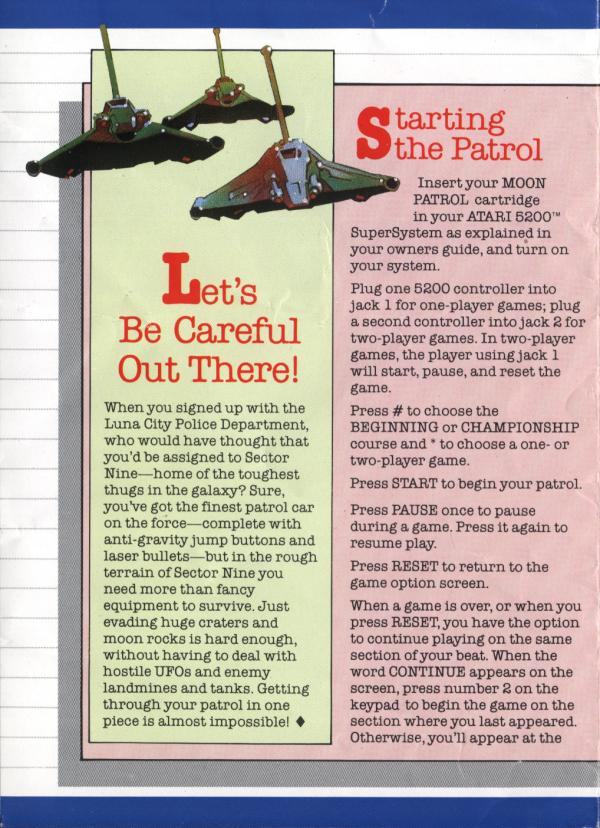 Let's Be Careful Out There!

When you signed up with the Luna City Police Department, who would have thought that you'd be assigned to Sector Nine—home of the toughest thugs in the galaxy? Sure, you've got the finest patrol car on the force—complete with anti-gravity jump buttons and laser bullets—but in the rough terrain of Sector Nine you need more than fancy equipment to survive. Just evading huge craters and moon rocks is hard enough, without having to deal with hostile UFOs and enemy landmines and tanks. Getting through your patrol in one piece is almost impossible! ♦

Starting the Patrol

Insert your MOON PATROL cartridge in your ATARI 5200™ SuperSystem as explained in your owners guide, and turn on your system.

Plug one 5200 controller into jack 1 for one-player games; plug a second controller into jack 2 for two-player games. In two-player games, the player using jack 1 will start, pause, and reset the game.

Press # to choose the BEGINNING or CHAMPIONSHIP course and * to choose a one- or two-player game.

Press START to begin your patrol.

Press PAUSE once to pause during a game. Press it again to resume play.

Press RESET to return to the game option screen.

When a game is over, or when you press RESET, you have the option to continue playing on the same section of your beat. When the word CONTINUE appears on the screen, press number 2 on the keypad to begin the game on the section where you last appeared. Otherwise, you'll appear at the